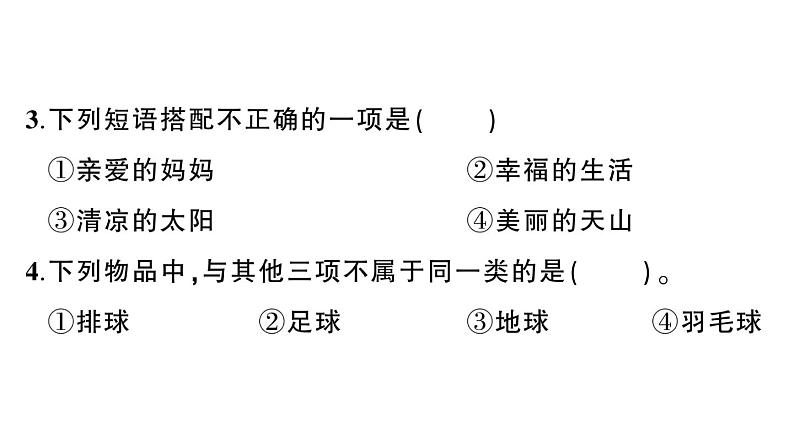 3.下列短语搭配不正确的一项是(　　)

①亲爱的妈妈　　②幸福的生活

③清凉的太阳　　④美丽的天山

4.下列物品中,与其他三项不属于同一类的是(　　)。

①排球　　②足球　　③地球　　④羽毛球